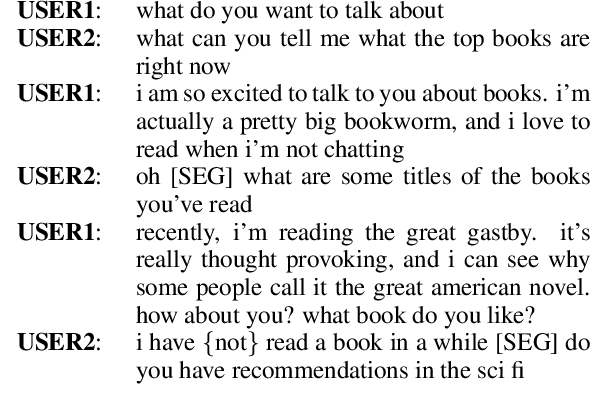 **USER1**: what do you want to talk about
**USER2**: what can you tell me what the top books are right now
**USER1**: i am so excited to talk to you about books. i'm actually a pretty big bookworm, and i love to read when i'm not chatting
**USER2**: oh [SEG] what are some titles of the books you've read
**USER1**: recently, i'm reading the great gastby. it's really thought provoking, and i can see why some people call it the great american novel. how about you? what book do you like?
**USER2**: i have {not} read a book in a while [SEG] do you have recommendations in the sci fi